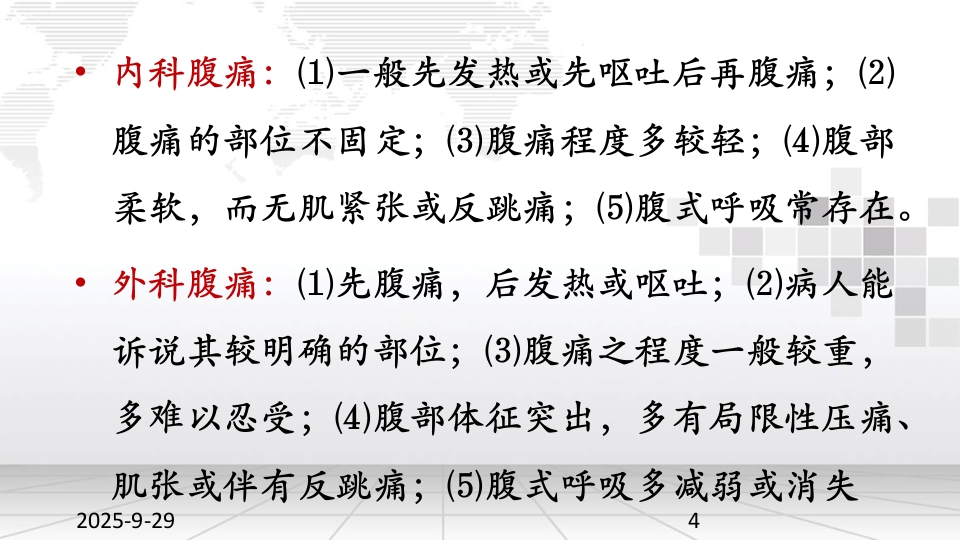 • 内科腹痛：(1)一般先发热或先呕吐后再腹痛；(2)腹痛的部位不固定；(3)腹痛程度多较轻；(4)腹部柔软，而无肌紧张或反跳痛；(5)腹式呼吸常存在。

• 外科腹痛：(1)先腹痛，后发热或呕吐；(2)病人能诉说其较明确的部位；(3)腹痛之程度一般较重，多难以忍受；(4)腹部体征突出，多有局限性压痛、肌张或伴有反跳痛；(5)腹式呼吸多减弱或消失

2025-9-29

4